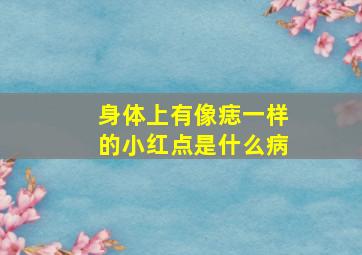 身体上有像痣一样的小红点是什么病